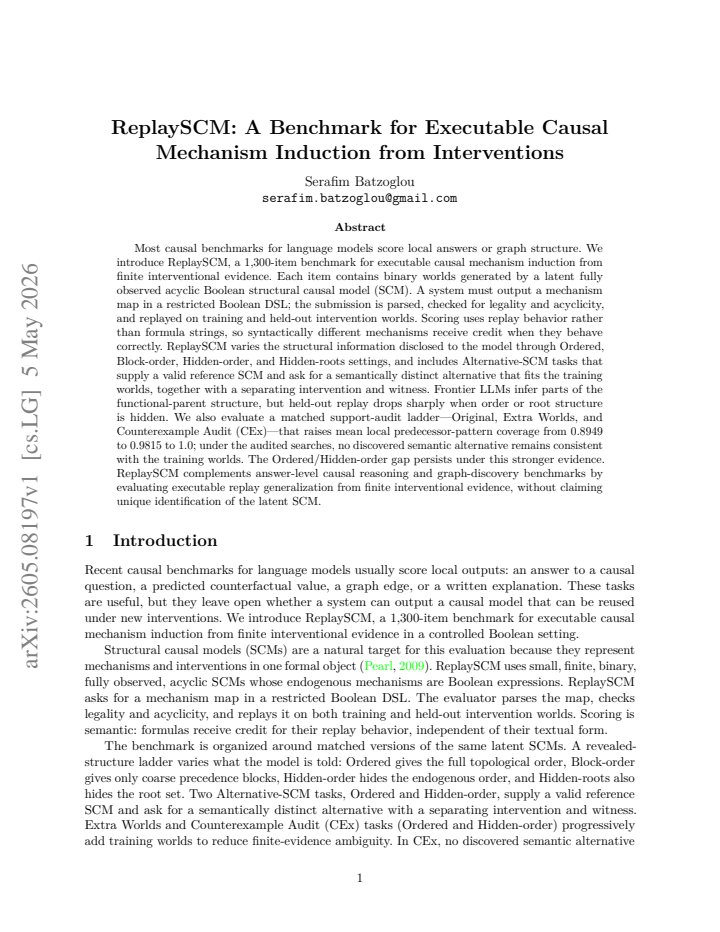 ReplaySCM: A Benchmark for Executable Causal Mechanism Induction from Interventions

Serafim Batzoglou
serafim.batzoglou@gmail.com

Abstract

Most causal benchmarks for language models score local answers or graph structure. We introduce ReplaySCM, a 1,300-item benchmark for executable causal mechanism induction from finite interventional evidence. Each item contains binary worlds generated by a latent fully observed acyclic Boolean structural causal model (SCM). A system must output a mechanism map in a restricted Boolean DSL; the submission is parsed, checked for legality and acyclicity, and replayed on training and held-out intervention worlds. Scoring uses replay behavior rather than formula strings, so syntactically different mechanisms receive credit when they behave correctly. ReplaySCM varies the structural information disclosed to the model through Ordered, Block-order, Hidden-order, and Hidden-roots settings, and includes Alternative-SCM tasks that supply a valid reference SCM and ask for a semantically distinct alternative that fits the training worlds, together with a separating intervention and witness. Frontier LLMs infer parts of the functional-parent structure, but held-out replay drops sharply when order or root structure is hidden. We also evaluate a matched support-audit ladder—Original, Extra Worlds, and Counterexample Audit (CEx)—that raises mean local predecessor-pattern coverage from 0.8949 to 0.9815 to 1.0; under the audited searches, no discovered semantic alternative remains consistent with the training worlds. The Ordered/Hidden-order gap persists under this stronger evidence. ReplaySCM complements answer-level causal reasoning and graph-discovery benchmarks by evaluating executable replay generalization from finite interventional evidence, without claiming unique identification of the latent SCM.

1 Introduction

Recent causal benchmarks for language models usually score local outputs: an answer to a causal question, a predicted counterfactual value, a graph edge, or a written explanation. These tasks are useful, but they leave open whether a system can output a causal model that can be reused under new interventions. We introduce ReplaySCM, a 1,300-item benchmark for executable causal mechanism induction from finite interventional evidence in a controlled Boolean setting.

Structural causal models (SCMs) are a natural target for this evaluation because they represent mechanisms and interventions in one formal object (Pearl, 2009). ReplaySCM uses small, finite, binary, fully observed, acyclic SCMs whose endogenous mechanisms are Boolean expressions. ReplaySCM asks for a mechanism map in a restricted Boolean DSL. The evaluator parses the map, checks legality and acyclicity, and replays it on both training and held-out intervention worlds. Scoring is semantic: formulas receive credit for their replay behavior, independent of their textual form.

The benchmark is organized around matched versions of the same latent SCMs. A revealed-structure ladder varies what the model is told: Ordered gives the full topological order, Block-order gives only coarse precedence blocks, Hidden-order hides the endogenous order, and Hidden-roots also hides the root set. Two Alternative-SCM tasks, Ordered and Hidden-order, supply a valid reference SCM and ask for a semantically distinct alternative with a separating intervention and witness. Extra Worlds and Counterexample Audit (CEx) tasks (Ordered and Hidden-order) progressively add training worlds to reduce finite-evidence ambiguity. In CEx, no discovered semantic alternative

1

arXiv:2605.08197v1 [cs.LG] 5 May 2026